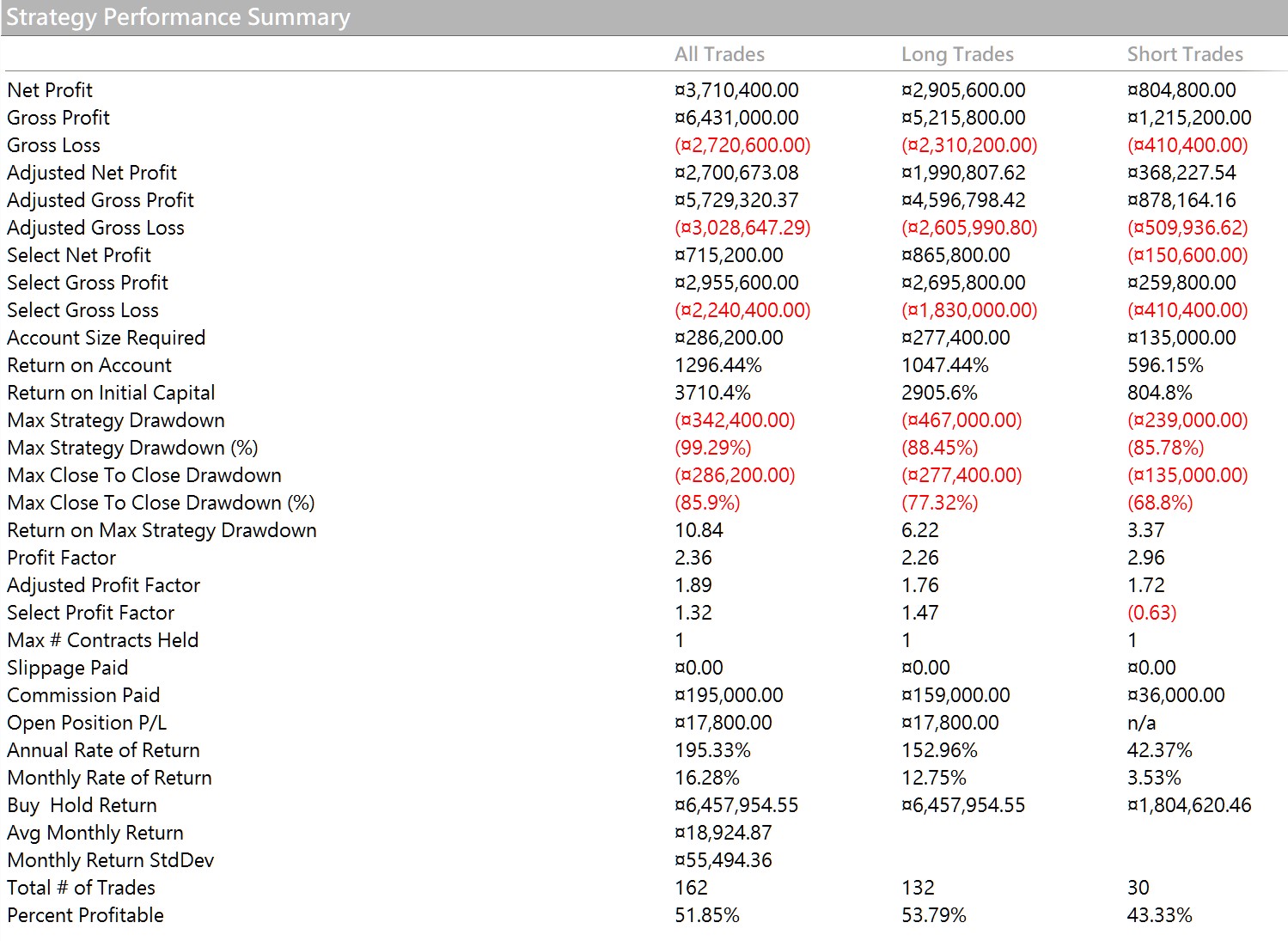 Strategy Performance Summary

| | All Trades | Long Trades | Short Trades |
|---|---|---|---|
| Net Profit | ¤3,710,400.00 | ¤2,905,600.00 | ¤804,800.00 |
| Gross Profit | ¤6,431,000.00 | ¤5,215,800.00 | ¤1,215,200.00 |
| Gross Loss | (¤2,720,600.00) | (¤2,310,200.00) | (¤410,400.00) |
| Adjusted Net Profit | ¤2,700,673.08 | ¤1,990,807.62 | ¤368,227.54 |
| Adjusted Gross Profit | ¤5,729,320.37 | ¤4,596,798.42 | ¤878,164.16 |
| Adjusted Gross Loss | (¤3,028,647.29) | (¤2,605,990.80) | (¤509,936.62) |
| Select Net Profit | ¤715,200.00 | ¤865,800.00 | (¤150,600.00) |
| Select Gross Profit | ¤2,955,600.00 | ¤2,695,800.00 | ¤259,800.00 |
| Select Gross Loss | (¤2,240,400.00) | (¤1,830,000.00) | (¤410,400.00) |
| Account Size Required | ¤286,200.00 | ¤277,400.00 | ¤135,000.00 |
| Return on Account | 1296.44% | 1047.44% | 596.15% |
| Return on Initial Capital | 3710.4% | 2905.6% | 804.8% |
| Max Strategy Drawdown | (¤342,400.00) | (¤467,000.00) | (¤239,000.00) |
| Max Strategy Drawdown (%) | (99.29%) | (88.45%) | (85.78%) |
| Max Close To Close Drawdown | (¤286,200.00) | (¤277,400.00) | (¤135,000.00) |
| Max Close To Close Drawdown (%) | (85.9%) | (77.32%) | (68.8%) |
| Return on Max Strategy Drawdown | 10.84 | 6.22 | 3.37 |
| Profit Factor | 2.36 | 2.26 | 2.96 |
| Adjusted Profit Factor | 1.89 | 1.76 | 1.72 |
| Select Profit Factor | 1.32 | 1.47 | (0.63) |
| Max # Contracts Held | 1 | 1 | 1 |
| Slippage Paid | ¤0.00 | ¤0.00 | ¤0.00 |
| Commission Paid | ¤195,000.00 | ¤159,000.00 | ¤36,000.00 |
| Open Position P/L | ¤17,800.00 | ¤17,800.00 | n/a |
| Annual Rate of Return | 195.33% | 152.96% | 42.37% |
| Monthly Rate of Return | 16.28% | 12.75% | 3.53% |
| Buy  Hold Return | ¤6,457,954.55 | ¤6,457,954.55 | ¤1,804,620.46 |
| Avg Monthly Return | ¤18,924.87 | | |
| Monthly Return StdDev | ¤55,494.36 | | |
| Total # of Trades | 162 | 132 | 30 |
| Percent Profitable | 51.85% | 53.79% | 43.33% |